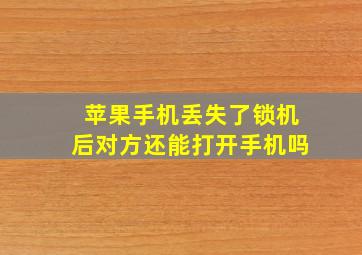 苹果手机丢失了锁机后对方还能打开手机吗